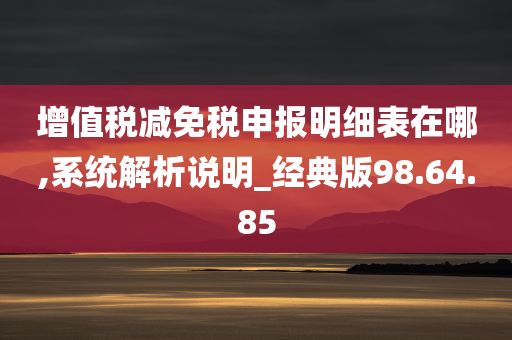 增值税减免税申报明细表在哪,系统解析说明_经典版98.64.85